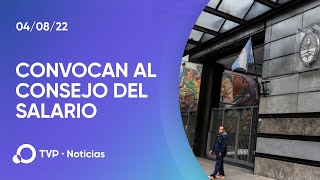 04/08/22

CONVOCAN AL CONSEJO DEL SALARIO

TVP · Noticias